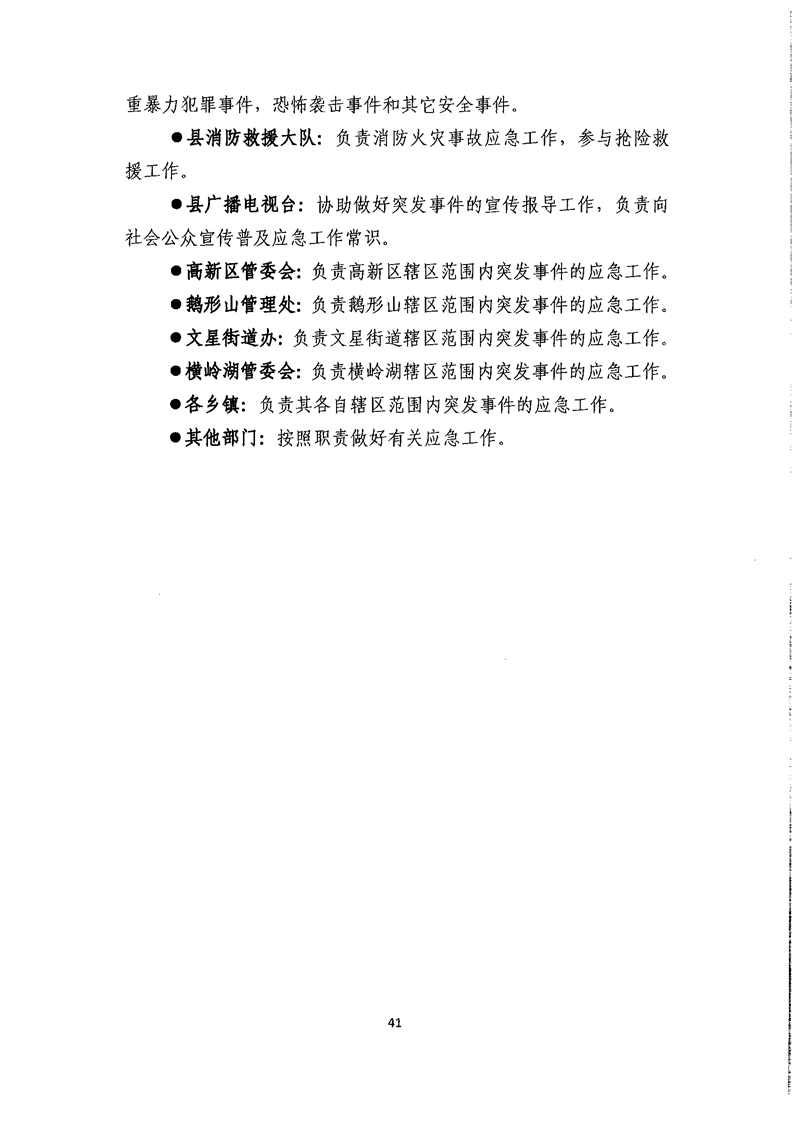 重暴力犯罪事件，恐怖袭击事件和其它安全事件。

●县消防救援大队：负责消防火灾事故应急工作，参与抢险救援工作。

●县广播电视台：协助做好突发事件的宣传报导工作，负责向社会公众宣传普及应急工作常识。

●高新区管委会：负责高新区辖区范围内突发事件的应急工作。

●鹅形山管理处：负责鹅形山辖区范围内突发事件的应急工作。

●文星街道办：负责文星街道辖区范围内突发事件的应急工作。

●横岭湖管委会：负责横岭湖辖区范围内突发事件的应急工作。

●各乡镇：负责其各自辖区范围内突发事件的应急工作。

●其他部门：按照职责做好有关应急工作。

41